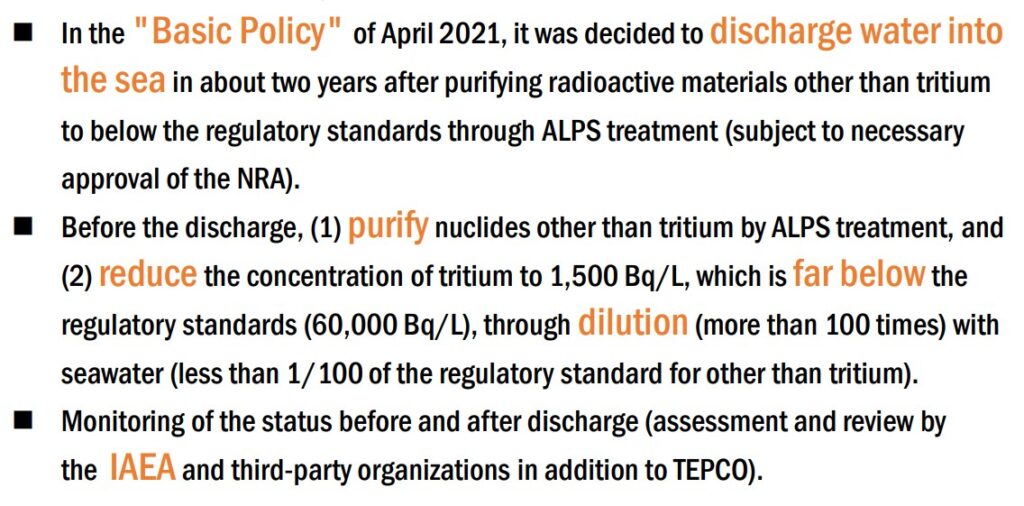 ■ In the "Basic Policy" of April 2021, it was decided to discharge water into the sea in about two years after purifying radioactive materials other than tritium to below the regulatory standards through ALPS treatment (subject to necessary approval of the NRA).

■ Before the discharge, (1) purify nuclides other than tritium by ALPS treatment, and (2) reduce the concentration of tritium to 1,500 Bq/L, which is far below the regulatory standards (60,000 Bq/L), through dilution (more than 100 times) with seawater (less than 1/100 of the regulatory standard for other than tritium).

■ Monitoring of the status before and after discharge (assessment and review by the IAEA and third-party organizations in addition to TEPCO).